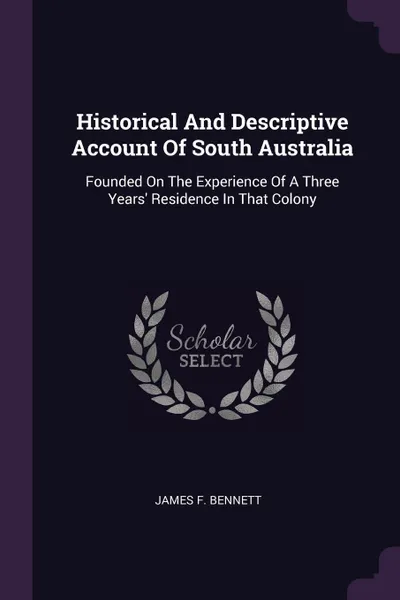 Historical And Descriptive Account Of South Australia

Founded On The Experience Of A Three Years' Residence In That Colony

Scholar
SELECT

JAMES F. BENNETT